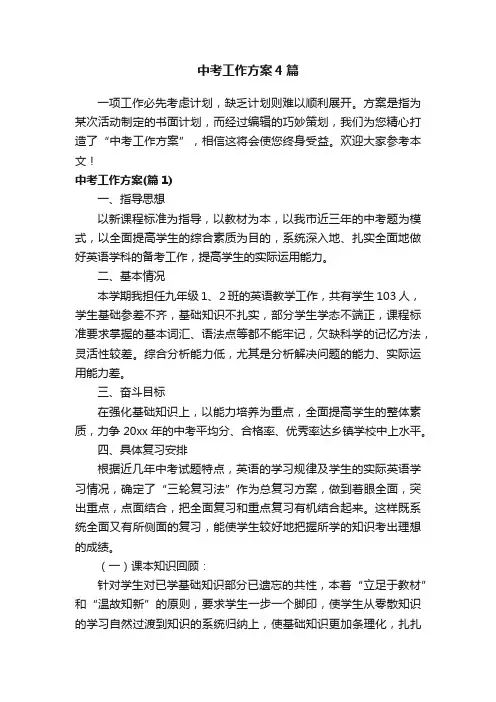 中考工作方案4篇

一项工作必先考虑计划，缺乏计划则难以顺利展开。方案是指为某次活动制定的书面计划，而经过编辑的巧妙策划，我们为您精心打造了“中考工作方案”，相信这将会使您终身受益。欢迎大家参考本文！

中考工作方案(篇1)

一、指导思想

以新课程标准为指导，以教材为本，以我市近三年的中考题为模式，以全面提高学生的综合素质为目的，系统深入地、扎实全面地做好英语学科的备考工作，提高学生的实际运用能力。

二、基本情况

本学期我担任九年级1、2班的英语教学工作，共有学生103人，学生基础参差不齐，基础知识不扎实，部分学生学态不端正，课程标准要求掌握的基本词汇、语法点等都不能牢记，欠缺科学的记忆方法，灵活性较差。综合分析能力低，尤其是分析解决问题的能力、实际运用能力差。

三、奋斗目标

在强化基础知识上，以能力培养为重点，全面提高学生的整体素质，力争20xx年的中考平均分、合格率、优秀率达乡镇学校中上水平。

四、具体复习安排

根据近几年中考试题特点，英语的学习规律及学生的实际英语学习情况，确定了“三轮复习法”作为总复习方案，做到着眼全面，突出重点，点面结合，把全面复习和重点复习有机结合起来。这样既系统全面又有所侧面的复习，能使学生较好地把握所学的知识考出理想的成绩。

（一）课本知识回顾：

针对学生对已学基础知识部分已遗忘的共性，本着“立足于教材”和“温故知新”的原则，要求学生一步一个脚印，使学生从零散知识的学习自然过渡到知识的系统归纳上，使基础知识更加条理化，扎扎